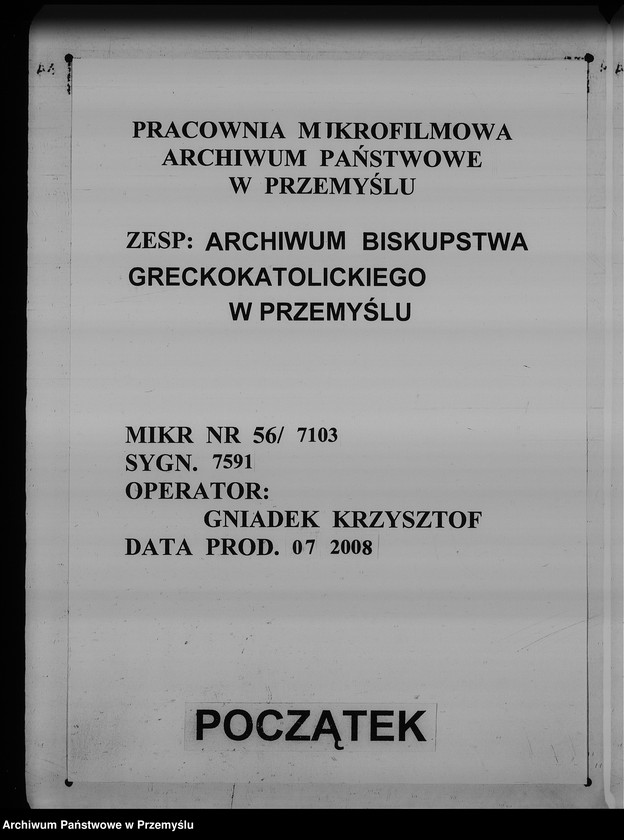 PRACOWNIA MIKROFILMOWA
ARCHIWUM PAŃSTWOWE
W PRZEMYŚLU

ZESP: ARCHIWUM BISKUPSTWA GRECKOKATOLICKIEGO W PRZEMYŚLU

MIKR NR 56/ 7103
SYGN. 7591
OPERATOR:
GNIADEK KRZYSZTOF
DATA PROD. 07 2008

POCZĄTEK

Archiwum Państwowe w Przemyślu